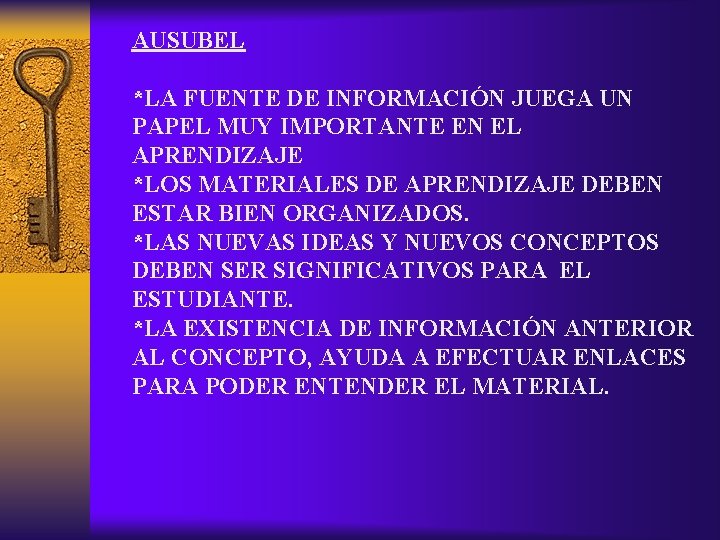 AUSUBEL

*LA FUENTE DE INFORMACIÓN JUEGA UN PAPEL MUY IMPORTANTE EN EL APRENDIZAJE
*LOS MATERIALES DE APRENDIZAJE DEBEN ESTAR BIEN ORGANIZADOS.
*LAS NUEVAS IDEAS Y NUEVOS CONCEPTOS DEBEN SER SIGNIFICATIVOS PARA EL ESTUDIANTE.
*LA EXISTENCIA DE INFORMACIÓN ANTERIOR AL CONCEPTO, AYUDA A EFECTUAR ENLACES PARA PODER ENTENDER EL MATERIAL.